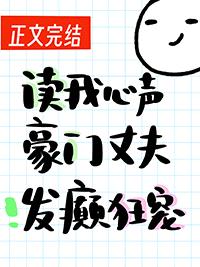 正文完结

读我心声
豪门丈夫
发癫狂宠

!